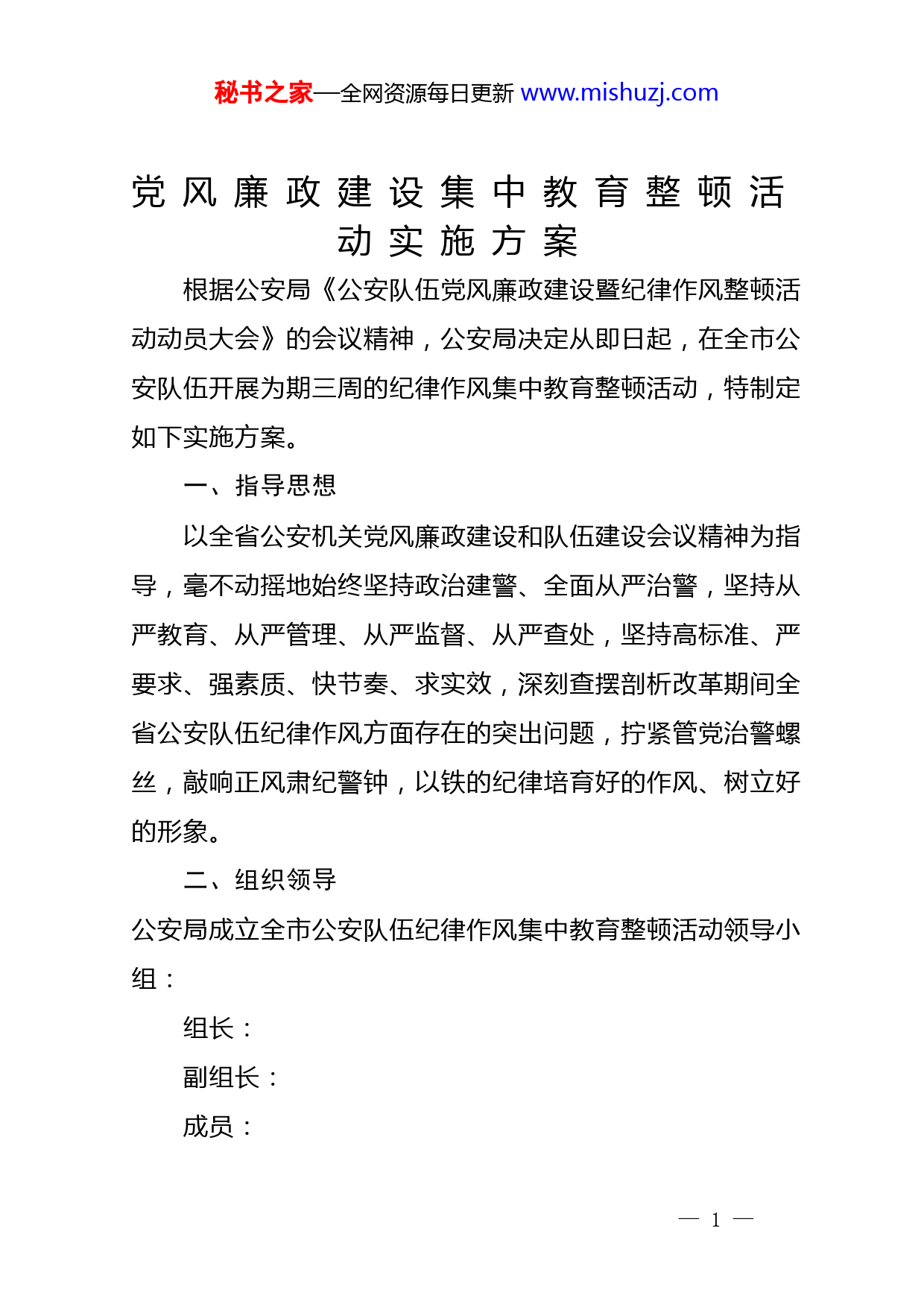 秘书之家—全网资源每日更新 www.mishuzj.com

党风廉政建设集中教育整顿活动实施方案

根据公安局《公安队伍党风廉政建设暨纪律作风整顿活动动员大会》的会议精神，公安局决定从即日起，在全市公安队伍开展为期三周的纪律作风集中教育整顿活动，特制定如下实施方案。

一、指导思想

以全省公安机关党风廉政建设和队伍建设会议精神为指导，毫不动摇地始终坚持政治建警、全面从严治警，坚持从严教育、从严管理、从严监督、从严查处，坚持高标准、严要求、强素质、快节奏、求实效，深刻查摆剖析改革期间全省公安队伍纪律作风方面存在的突出问题，拧紧管党治警螺丝，敲响正风肃纪警钟，以铁的纪律培育好的作风、树立好的形象。

二、组织领导

公安局成立全市公安队伍纪律作风集中教育整顿活动领导小组：

组长：

副组长：

成员：

— 1 —